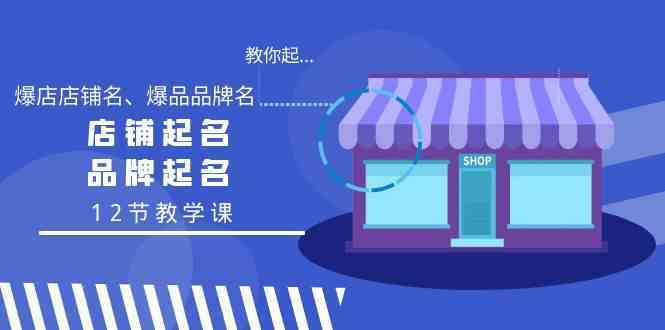 教你起...

爆店店铺名、爆品品牌名

店铺起名
品牌起名

12节教学课

SHOP